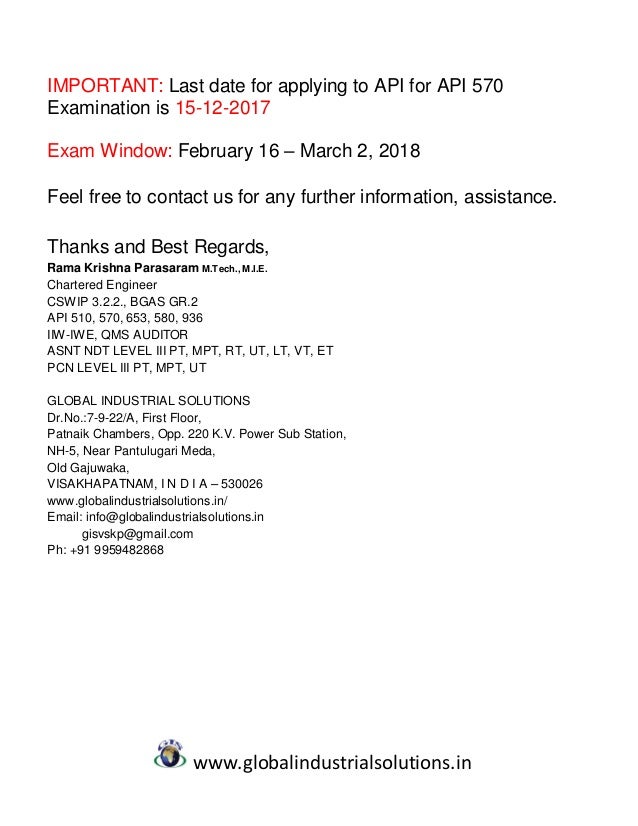 IMPORTANT: Last date for applying to API for API 570 Examination is 15-12-2017

Exam Window: February 16 – March 2, 2018

Feel free to contact us for any further information, assistance.

Thanks and Best Regards,
Rama Krishna Parasaram M.Tech., M.I.E.
Chartered Engineer
CSWIP 3.2.2., BGAS GR.2
API 510, 570, 653, 580, 936
IIW-IWE, QMS AUDITOR
ASNT NDT LEVEL III PT, MPT, RT, UT, LT, VT, ET
PCN LEVEL III PT, MPT, UT

GLOBAL INDUSTRIAL SOLUTIONS
Dr.No.:7-9-22/A, First Floor,
Patnaik Chambers, Opp. 220 K.V. Power Sub Station,
NH-5, Near Pantulugari Meda,
Old Gajuwaka,
VISAKHAPATNAM, I N D I A – 530026
www.globalindustrialsolutions.in/
Email: info@globalindustrialsolutions.in
gisvskp@gmail.com
Ph: +91 9959482868

GIS
www.globalindustrialsolutions.in